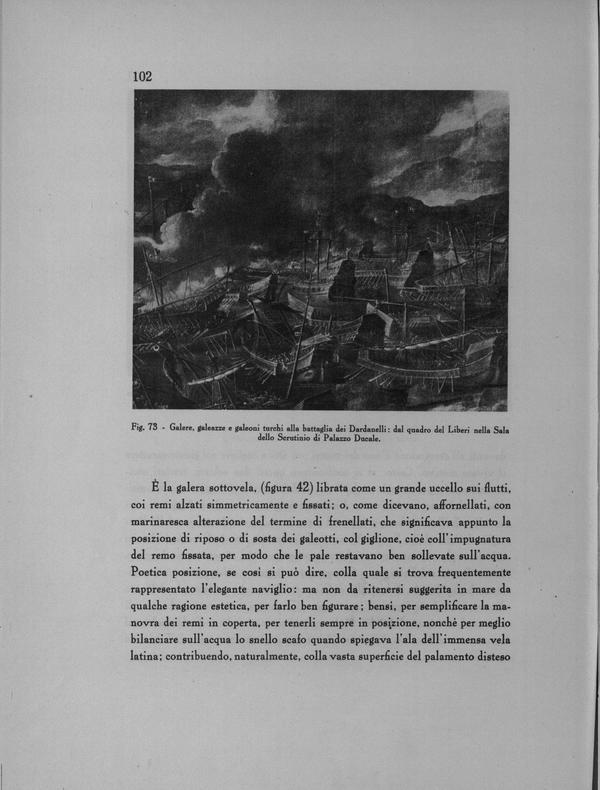 102

Fig. 73 - Galere, galeazze e galeoni turchi alla battaglia dei Dardanelli: dal quadro del Liberi nella Sala dello Scrutinio di Palazzo Ducale.

È la galera sottovela, (figura 42) librata come un grande uccello sui flutti, coi remi alzati simmetricamente e fissati; o, come dicevano, affornellati, con marinaresca alterazione del termine di frenellati, che significava appunto la posizione di riposo o di sosta dei galeotti, col giglione, cioè coll'impugnatura del remo fissata, per modo che le pale restavano ben sollevate sull'acqua. Poetica posizione, se così si può dire, colla quale si trova frequentemente rappresentato l'elegante naviglio: ma non da ritenersi suggerita in mare da qualche ragione estetica, per farlo ben figurare; bensì, per semplificare la manovra dei remi in coperta, per tenerli sempre in posizione, nonchè per meglio bilanciare sull'acqua lo snello scafo quando spiegava l'ala dell'immensa vela latina; contribuendo, naturalmente, colla vasta superficie del palamento disteso